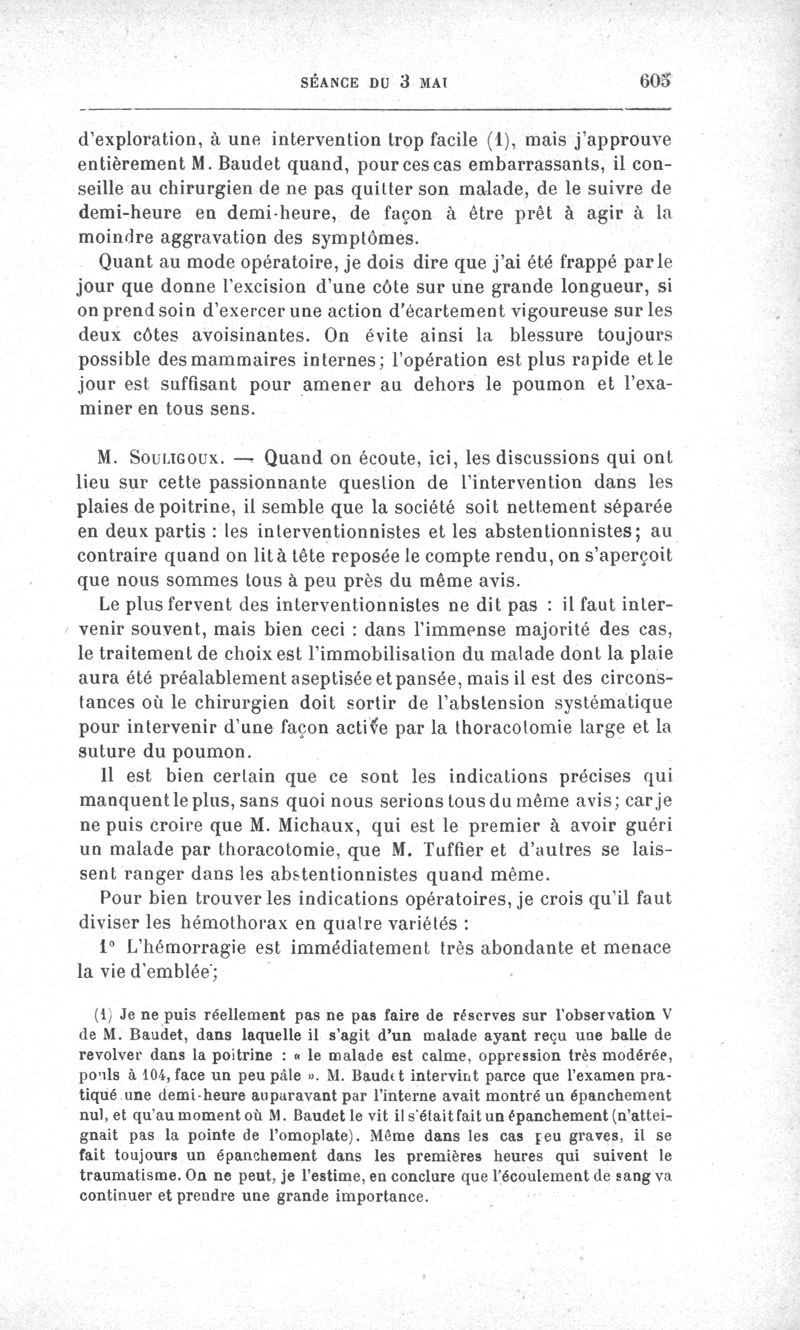 SÉANCE DU 3 MAI 605

d'exploration, à une intervention trop facile (1), mais j'approuve entièrement M. Baudet quand, pour ces cas embarrassants, il conseille au chirurgien de ne pas quitter son malade, de le suivre de demi-heure en demi-heure, de façon à être prêt à agir à la moindre aggravation des symptômes.

Quant au mode opératoire, je dois dire que j'ai été frappé par le jour que donne l'excision d'une côte sur une grande longueur, si on prend soin d'exercer une action d'écartement vigoureuse sur les deux côtes avoisinantes. On évite ainsi la blessure toujours possible des mammaires internes; l'opération est plus rapide et le jour est suffisant pour amener au dehors le poumon et l'examiner en tous sens.

M. Souligoux. — Quand on écoute, ici, les discussions qui ont lieu sur cette passionnante question de l'intervention dans les plaies de poitrine, il semble que la société soit nettement séparée en deux partis : les interventionnistes et les abstentionnistes; au contraire quand on lit à tête reposée le compte rendu, on s'aperçoit que nous sommes tous à peu près du même avis.

Le plus fervent des interventionnistes ne dit pas : il faut intervenir souvent, mais bien ceci : dans l'immense majorité des cas, le traitement de choix est l'immobilisation du malade dont la plaie aura été préalablement aseptisée et pansée, mais il est des circonstances où le chirurgien doit sortir de l'abstension systématique pour intervenir d'une façon active par la thoracotomie large et la suture du poumon.

Il est bien certain que ce sont les indications précises qui manquent le plus, sans quoi nous serions tous du même avis; car je ne puis croire que M. Michaux, qui est le premier à avoir guéri un malade par thoracotomie, que M. Tuffier et d'autres se laissent ranger dans les abstentionnistes quand même.

Pour bien trouver les indications opératoires, je crois qu'il faut diviser les hémothorax en quatre variétés :

1° L'hémorragie est immédiatement très abondante et menace la vie d'emblée;

(1) Je ne puis réellement pas ne pas faire de réserves sur l'observation V de M. Baudet, dans laquelle il s'agit d'un malade ayant reçu une balle de revolver dans la poitrine : « le malade est calme, oppression très modérée, pouls à 104, face un peu pâle ». M. Baudet intervint parce que l'examen pratiqué une demi-heure auparavant par l'interne avait montré un épanchement nul, et qu'au moment où M. Baudet le vit il s'était fait un épanchement (n'atteignait pas la pointe de l'omoplate). Même dans les cas peu graves, il se fait toujours un épanchement dans les premières heures qui suivent le traumatisme. On ne peut, je l'estime, en conclure que l'écoulement de sang va continuer et prendre une grande importance.